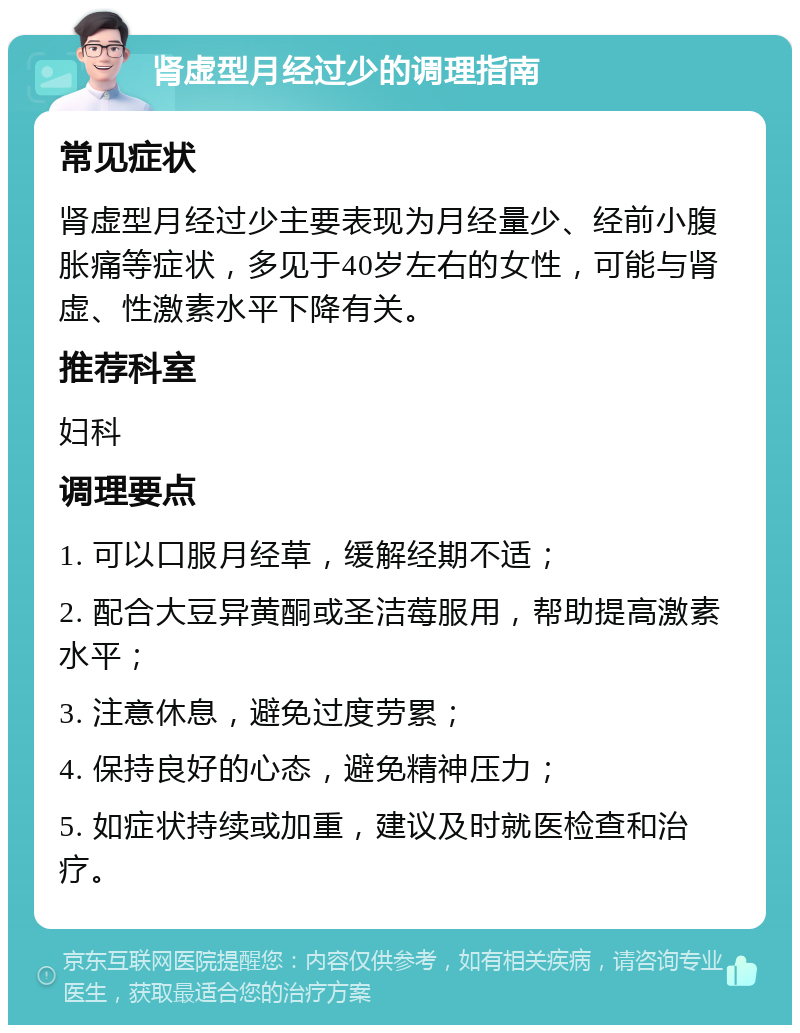 肾虚型月经过少的调理指南

常见症状

肾虚型月经过少主要表现为月经量少、经前小腹胀痛等症状，多见于40岁左右的女性，可能与肾虚、性激素水平下降有关。

推荐科室

妇科

调理要点

1. 可以口服月经草，缓解经期不适；

2. 配合大豆异黄酮或圣洁莓服用，帮助提高激素水平；

3. 注意休息，避免过度劳累；

4. 保持良好的心态，避免精神压力；

5. 如症状持续或加重，建议及时就医检查和治疗。

京东互联网医院提醒您：内容仅供参考，如有相关疾病，请咨询专业医生，获取最适合您的治疗方案